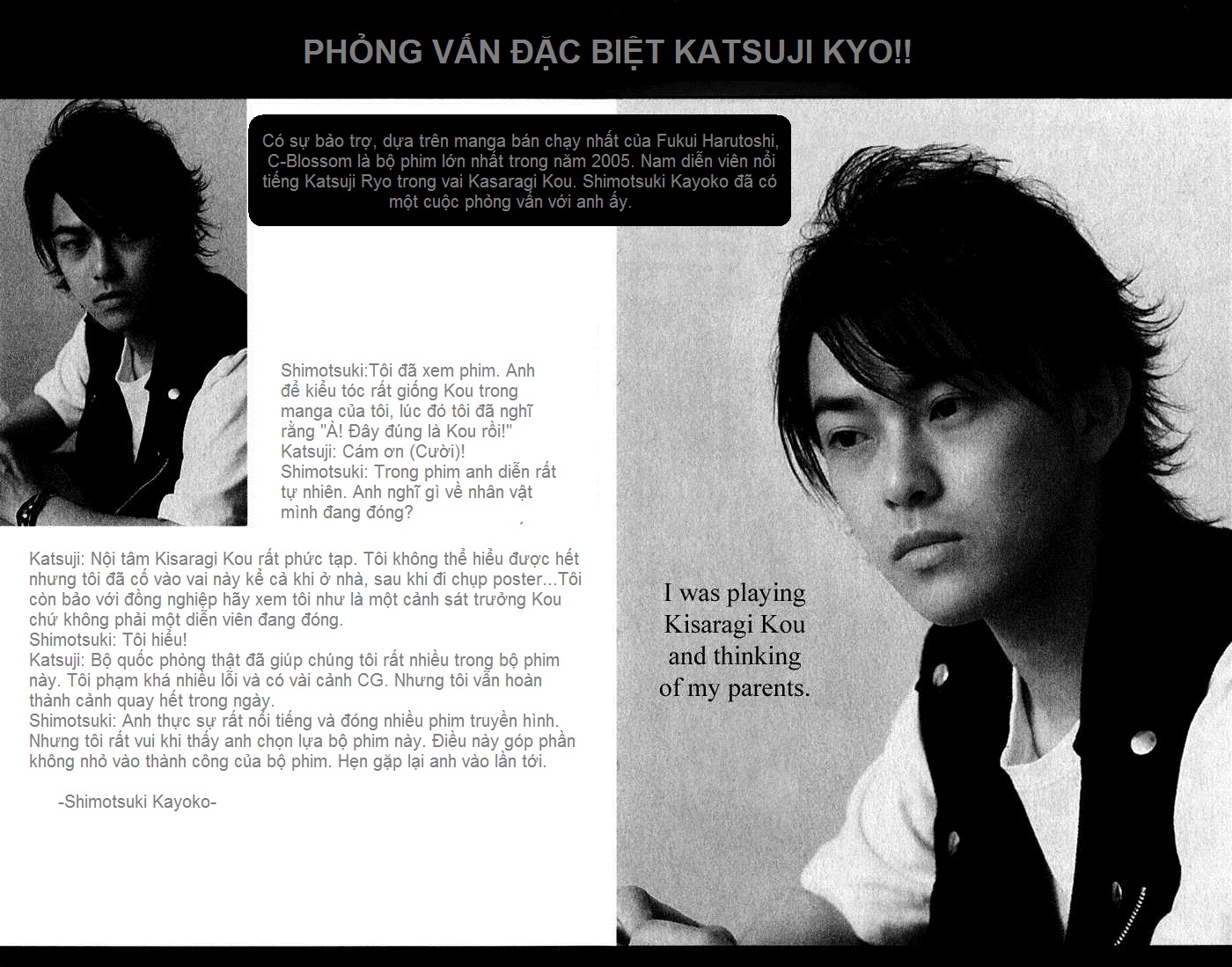 PHỎNG VẤN ĐẶC BIỆT KATSUJI KYO!!

Có sự bảo trợ, dựa trên manga bán chạy nhất của Fukui Harutoshi, C-Blossom là bộ phim lớn nhất trong năm 2005. Nam diễn viên nổi tiếng Katsuji Ryo trong vai Kasaragi Kou. Shimotsuki Kayoko đã có một cuộc phỏng vấn với anh ấy.

Shimotsuki:Tôi đã xem phim. Anh để kiểu tóc rất giống Kou trong manga của tôi, lúc đó tôi đã nghĩ rằng "À! Đây đúng là Kou rồi!"
Katsuji: Cám ơn (Cười)!
Shimotsuki: Trong phim anh diễn rất tự nhiên. Anh nghĩ gì về nhân vật mình đang đóng?

Katsuji: Nội tâm Kisaragi Kou rất phức tạp. Tôi không thể hiểu được hết nhưng tôi đã cố vào vai này kể cả khi ở nhà, sau khi đi chụp poster...Tôi còn bảo với đồng nghiệp hãy xem tôi như là một cảnh sát trưởng Kou chứ không phải một diễn viên đang đóng.
Shimotsuki: Tôi hiểu!
Katsuji: Bộ quốc phòng thật đã giúp chúng tôi rất nhiều trong bộ phim này. Tôi phạm khá nhiều lỗi và có vài cảnh CG. Nhưng tôi vẫn hoàn thành cảnh quay hết trong ngày.
Shimotsuki: Anh thực sự rất nổi tiếng và đóng nhiều phim truyền hình. Nhưng tôi rất vui khi thấy anh chọn lựa bộ phim này. Điều này góp phần không nhỏ vào thành công của bộ phim. Hẹn gặp lại anh vào lần tới.

-Shimotsuki Kayoko-

I was playing Kisaragi Kou and thinking of my parents.